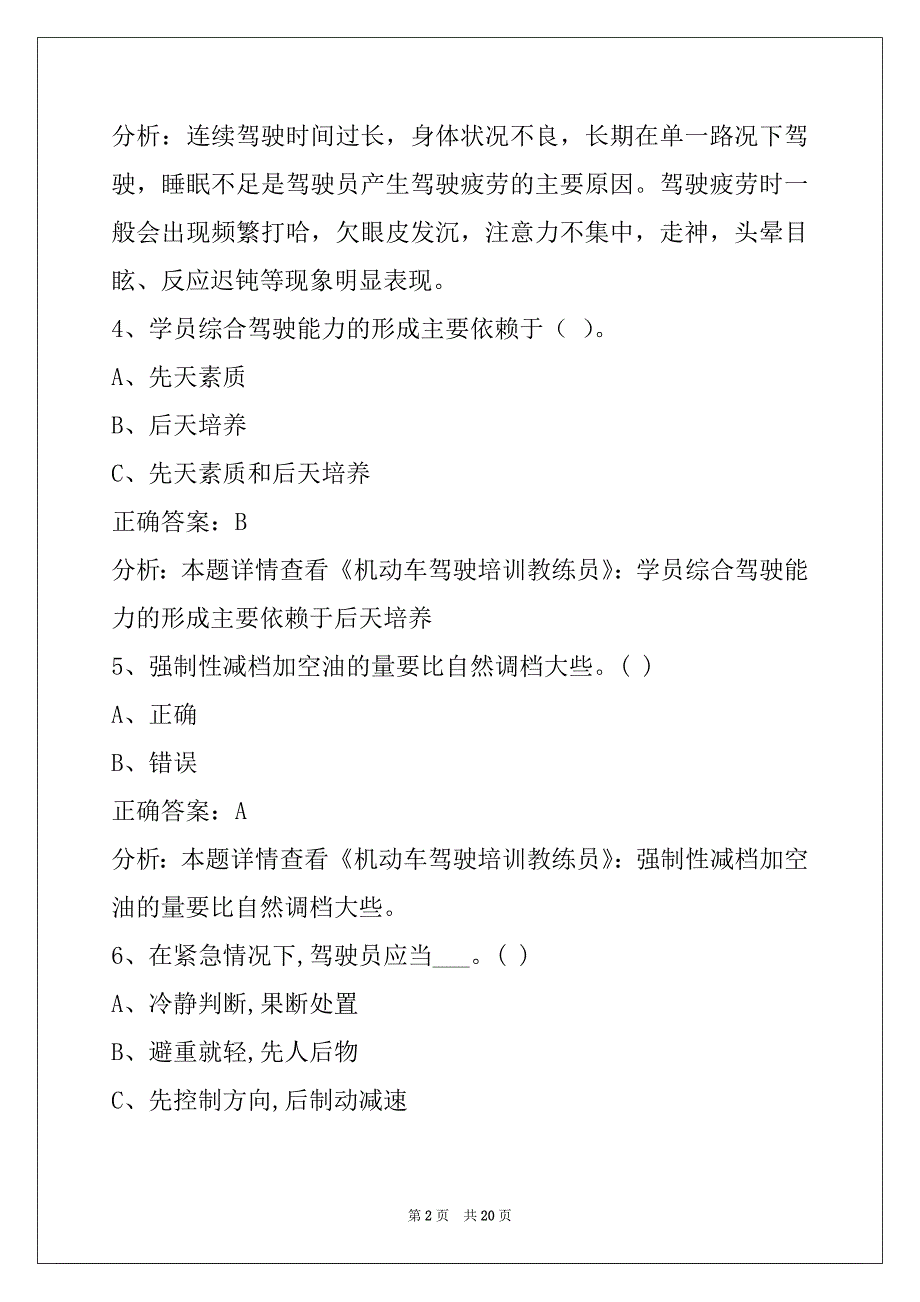 分析：连续驾驶时间过长，身体状况不良，长期在单一路况下驾驶，睡眠不足是驾驶员产生驾驶疲劳的主要原因。驾驶疲劳时一般会出现频繁打哈，欠眼皮发沉，注意力不集中，走神，头晕目眩、反应迟钝等现象明显表现。

4、学员综合驾驶能力的形成主要依赖于（ ）。

A、先天素质

B、后天培养

C、先天素质和后天培养

正确答案：B

分析：本题详情查看《机动车驾驶培训教练员》：学员综合驾驶能力的形成主要依赖于后天培养

5、强制性减档加空油的量要比自然调档大些。( )

A、正确

B、错误

正确答案：A

分析：本题详情查看《机动车驾驶培训教练员》：强制性减档加空油的量要比自然调档大些。

6、在紧急情况下,驾驶员应当___。( )

A、冷静判断,果断处置

B、避重就轻,先人后物

C、先控制方向,后制动减速

第 2 页 共 20 页